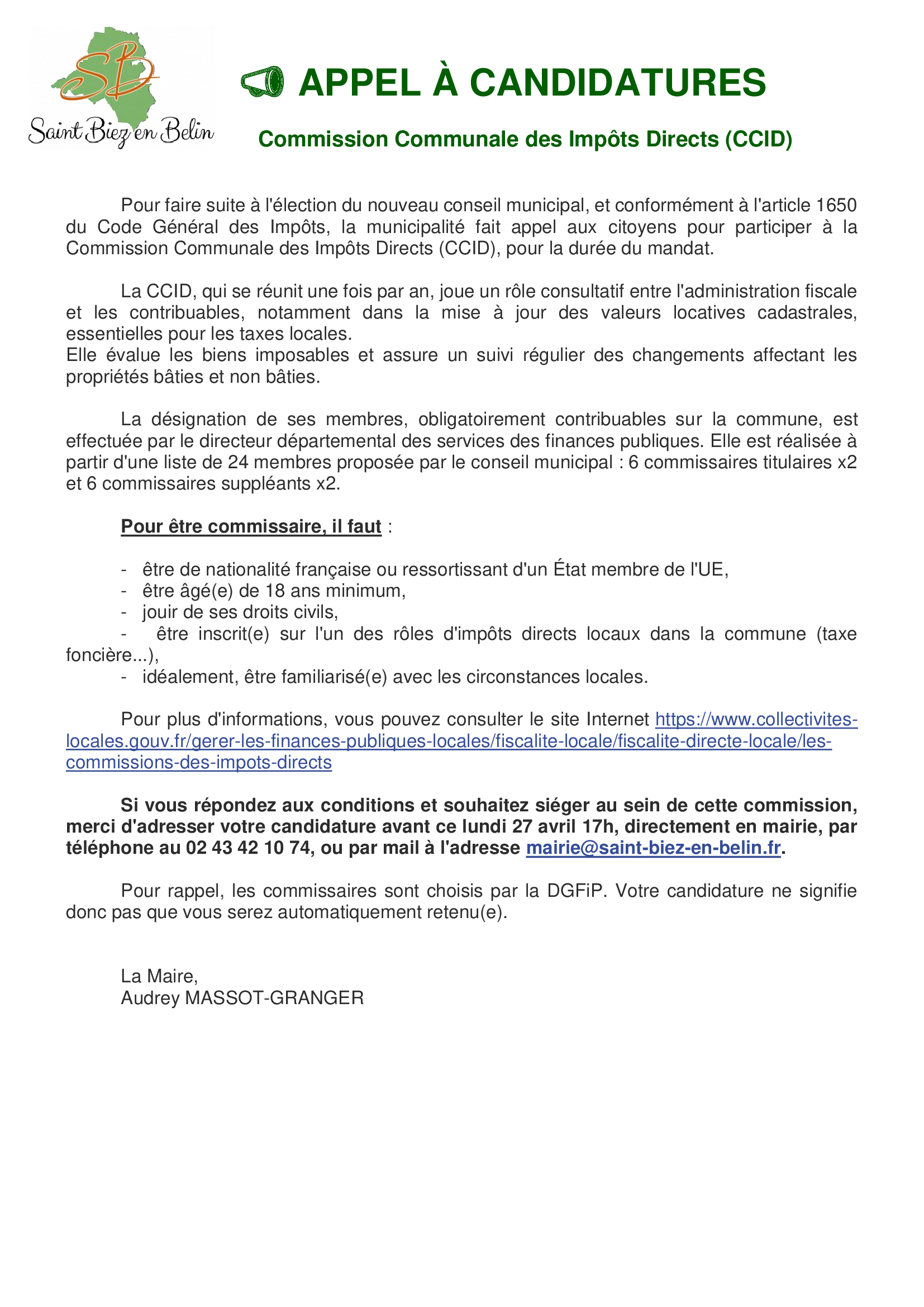 SB
Saint Biez en Belin

APPEL À CANDIDATURES

Commission Communale des Impôts Directs (CCID)

Pour faire suite à l'élection du nouveau conseil municipal, et conformément à l'article 1650 du Code Général des Impôts, la municipalité fait appel aux citoyens pour participer à la Commission Communale des Impôts Directs (CCID), pour la durée du mandat.

La CCID, qui se réunit une fois par an, joue un rôle consultatif entre l'administration fiscale et les contribuables, notamment dans la mise à jour des valeurs locatives cadastrales, essentielles pour les taxes locales.
Elle évalue les biens imposables et assure un suivi régulier des changements affectant les propriétés bâties et non bâties.

La désignation de ses membres, obligatoirement contribuables sur la commune, est effectuée par le directeur départemental des services des finances publiques. Elle est réalisée à partir d'une liste de 24 membres proposée par le conseil municipal : 6 commissaires titulaires x2 et 6 commissaires suppléants x2.

Pour être commissaire, il faut :

- être de nationalité française ou ressortissant d'un État membre de l'UE,
- être âgé(e) de 18 ans minimum,
- jouir de ses droits civils,
- être inscrit(e) sur l'un des rôles d'impôts directs locaux dans la commune (taxe foncière...),
- idéalement, être familiarisé(e) avec les circonstances locales.

Pour plus d'informations, vous pouvez consulter le site Internet https://www.collectivites-locales.gouv.fr/gerer-les-finances-publiques-locales/fiscalite-locale/fiscalite-directe-locale/les-commissions-des-impots-directs

Si vous répondez aux conditions et souhaitez siéger au sein de cette commission, merci d'adresser votre candidature avant ce lundi 27 avril 17h, directement en mairie, par téléphone au 02 43 42 10 74, ou par mail à l'adresse mairie@saint-biez-en-belin.fr.

Pour rappel, les commissaires sont choisis par la DGFiP. Votre candidature ne signifie donc pas que vous serez automatiquement retenu(e).

La Maire,
Audrey MASSOT-GRANGER